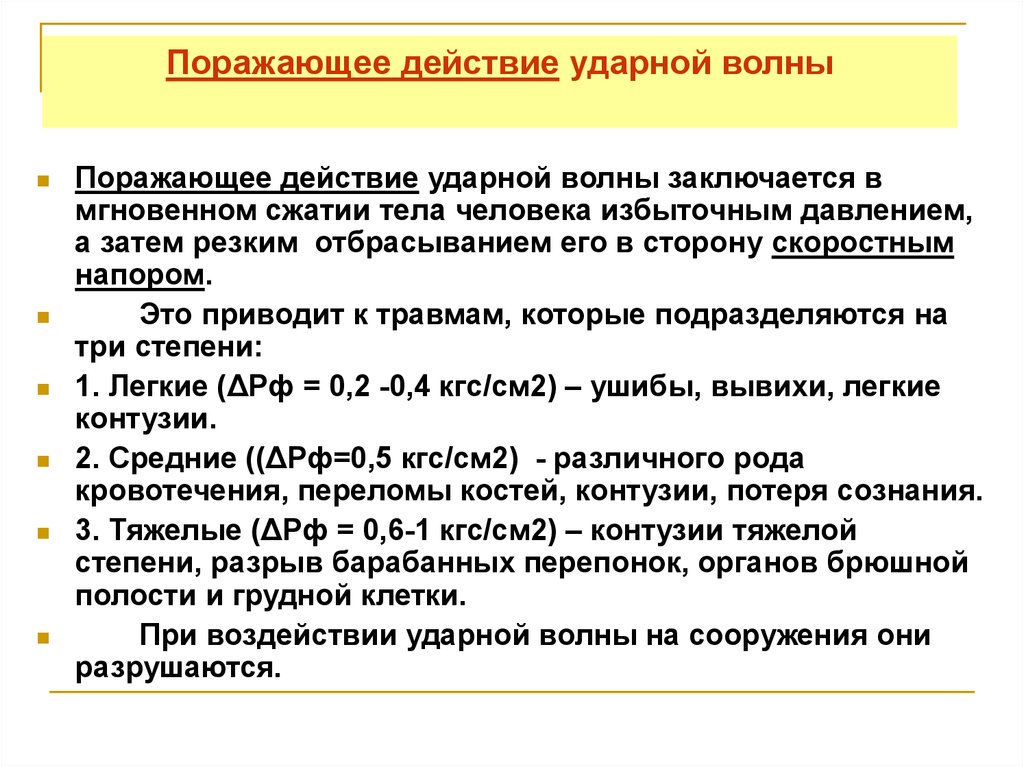 Поражающее действие ударной волны

Поражающее действие ударной волны заключается в мгновенном сжатии тела человека избыточным давлением, а затем резким отбрасыванием его в сторону скоростным напором.

Это приводит к травмам, которые подразделяются на три степени:

1. Легкие (ΔРф = 0,2 -0,4 кгс/см2) – ушибы, вывихи, легкие контузии.

2. Средние ((ΔРф=0,5 кгс/см2) - различного рода кровотечения, переломы костей, контузии, потеря сознания.

3. Тяжелые (ΔРф = 0,6-1 кгс/см2) – контузии тяжелой степени, разрыв барабанных перепонок, органов брюшной полости и грудной клетки.

При воздействии ударной волны на сооружения они разрушаются.